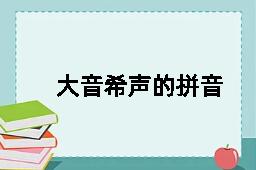 大音希声的拼音